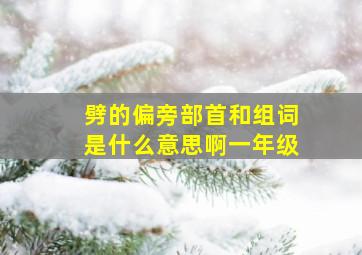 劈的偏旁部首和组词是什么意思啊一年级